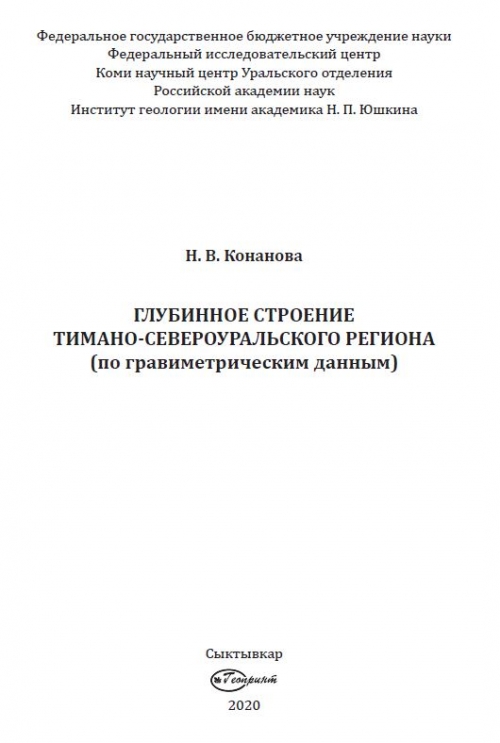 Федеральное государственное бюджетное учреждение науки
Федеральный исследовательский центр
Коми научный центр Уральского отделения
Российской академии наук
Институт геологии имени академика Н. П. Юшкина

Н. В. Конанова

ГЛУБИННОЕ СТРОЕНИЕ
ТИМАНО-СЕВЕРОУРАЛЬСКОГО РЕГИОНА
(по гравиметрическим данным)

Сыктывкар
Геопринт
2020